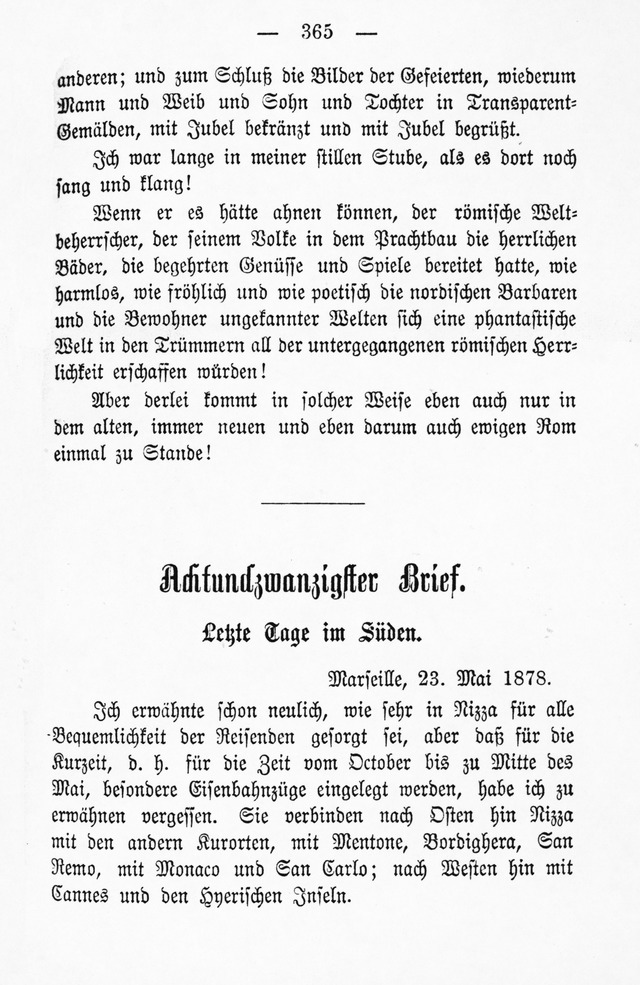 — 365 —

anderen; und zum Schluß die Bilder der Gefeierten, wiederum Mann und Weib und Sohn und Tochter in Transparent-Gemälden, mit Jubel bekränzt und mit Jubel begrüßt.

Ich war lange in meiner stillen Stube, als es dort noch sang und klang!

Wenn er es hätte ahnen können, der römische Weltbeherrscher, der seinem Volke in dem Prachtbau die herrlichen Bäder, die begehrten Genüsse und Spiele bereitet hatte, wie harmlos, wie fröhlich und wie poetisch die nordischen Barbaren und die Bewohner ungekannter Welten sich eine phantastische Welt in den Trümmern all der untergegangenen römischen Herrlichkeit erschaffen würden!

Aber derlei kommt in solcher Weise eben auch nur in dem alten, immer neuen und eben darum auch ewigen Rom einmal zu Stande!

Achtundzwanzigster Brief.

Letzte Tage im Süden.

Marseille, 23. Mai 1878.

Ich erwähnte schon neulich, wie sehr in Nizza für alle Bequemlichkeit der Reisenden gesorgt sei, aber daß für die Kurzeit, d. h. für die Zeit vom October bis zu Mitte des Mai, besondere Eisenbahnzüge eingelegt werden, habe ich zu erwähnen vergessen. Sie verbinden nach Osten hin Nizza mit den andern Kurorten, mit Mentone, Bordighera, San Remo, mit Monaco und San Carlo; nach Westen hin mit Cannes und den Hyerischen Inseln.